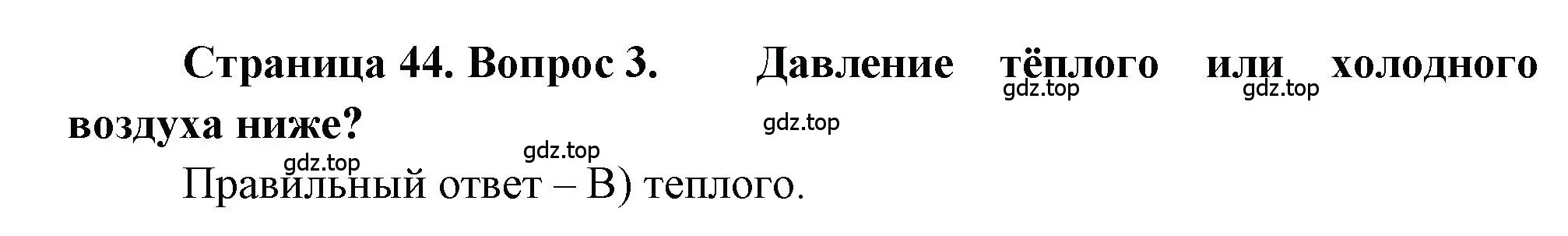 Страница 44. Вопрос 3. Давление тёплого или холодного воздуха ниже?

gdz.top gdz.top gdz.top gdz.top gdz.top

Правильный ответ – В) теплого.